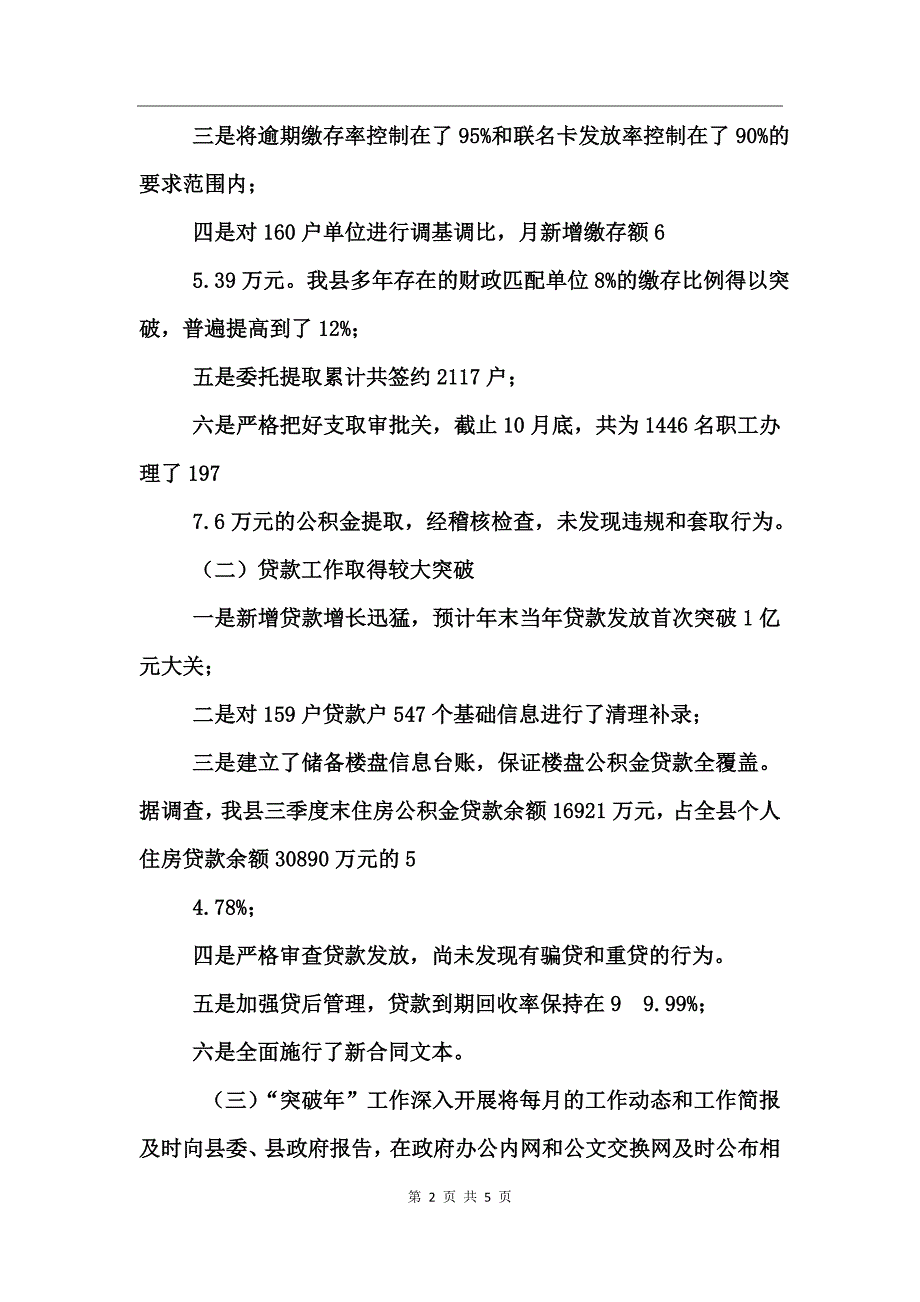 三是将逾期缴存率控制在了 95%和联名卡发放率控制在了 90%的要求范围内；

四是对 160 户单位进行调基调比，月新增缴存额 6

5.39 万元。我县多年存在的财政匹配单位 8%的缴存比例得以突破，普遍提高到了 12%；

五是委托提取累计共签约 2117 户；

六是严格把好支取审批关，截止 10 月底，共为 1446 名职工办理了 197

7.6 万元的公积金提取，经稽核检查，未发现违规和套取行为。

（二）贷款工作取得较大突破

一是新增贷款增长迅猛，预计年末当年贷款发放首次突破 1 亿元大关；

二是对 159 户贷款户 547 个基础信息进行了清理补录；

三是建立了储备楼盘信息台账，保证楼盘公积金贷款全覆盖。据调查，我县三季度末住房公积金贷款余额 16921 万元，占全县个人住房贷款余额 30890 万元的 5

4.78%；

四是严格审查贷款发放，尚未发现有骗贷和重贷的行为。

五是加强贷后管理，贷款到期回收率保持在 9　9.99%；

六是全面施行了新合同文本。

（三）“突破年”工作深入开展将每月的工作动态和工作简报及时向县委、县政府报告，在政府办公内网和公文交换网及时公布相

第 2 页 共 5 页